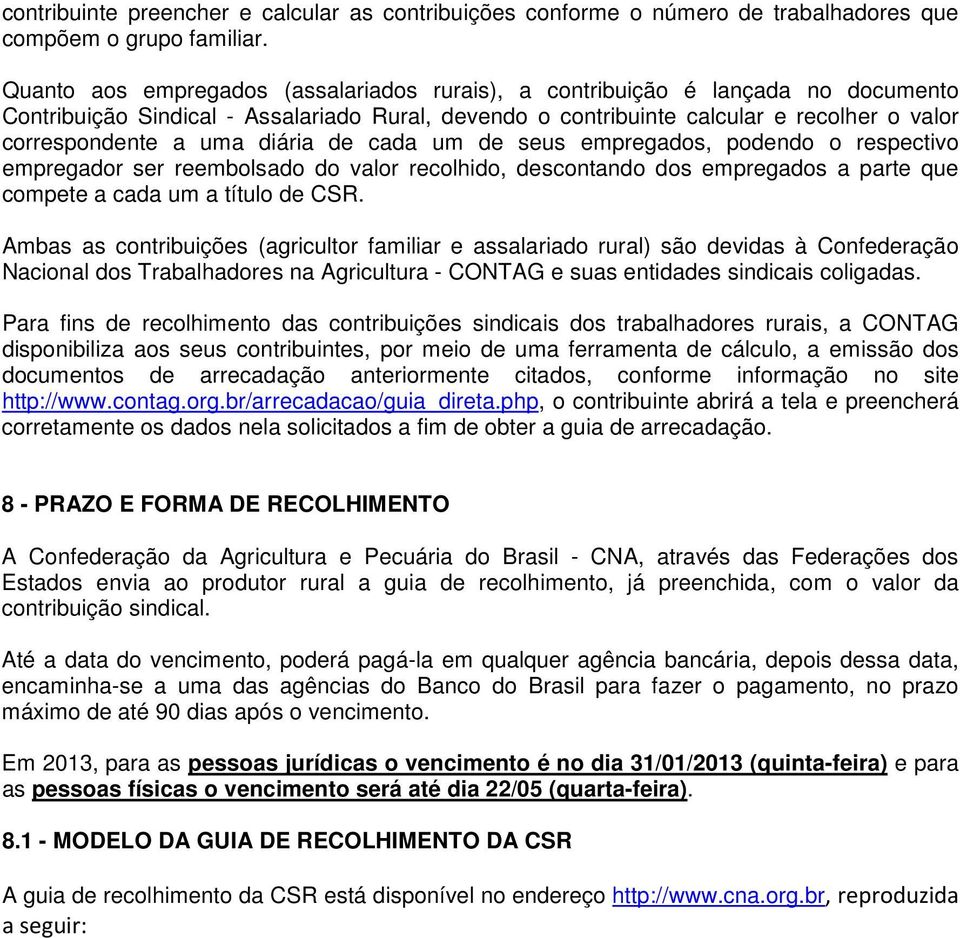 contribuinte preencher e calcular as contribuições conforme o número de trabalhadores que compõem o grupo familiar.

Quanto aos empregados (assalariados rurais), a contribuição é lançada no documento Contribuição Sindical - Assalariado Rural, devendo o contribuinte calcular e recolher o valor correspondente a uma diária de cada um de seus empregados, podendo o respectivo empregador ser reembolsado do valor recolhido, descontando dos empregados a parte que compete a cada um a título de CSR.

Ambas as contribuições (agricultor familiar e assalariado rural) são devidas à Confederação Nacional dos Trabalhadores na Agricultura - CONTAG e suas entidades sindicais coligadas.

Para fins de recolhimento das contribuições sindicais dos trabalhadores rurais, a CONTAG disponibiliza aos seus contribuintes, por meio de uma ferramenta de cálculo, a emissão dos documentos de arrecadação anteriormente citados, conforme informação no site http://www.contag.org.br/arrecadacao/guia_direta.php, o contribuinte abrirá a tela e preencherá corretamente os dados nela solicitados a fim de obter a guia de arrecadação.

8 - PRAZO E FORMA DE RECOLHIMENTO

A Confederação da Agricultura e Pecuária do Brasil - CNA, através das Federações dos Estados envia ao produtor rural a guia de recolhimento, já preenchida, com o valor da contribuição sindical.

Até a data do vencimento, poderá pagá-la em qualquer agência bancária, depois dessa data, encaminha-se a uma das agências do Banco do Brasil para fazer o pagamento, no prazo máximo de até 90 dias após o vencimento.

Em 2013, para as pessoas jurídicas o vencimento é no dia 31/01/2013 (quinta-feira) e para as pessoas físicas o vencimento será até dia 22/05 (quarta-feira).

8.1 - MODELO DA GUIA DE RECOLHIMENTO DA CSR

A guia de recolhimento da CSR está disponível no endereço http://www.cna.org.br, reproduzida a seguir: